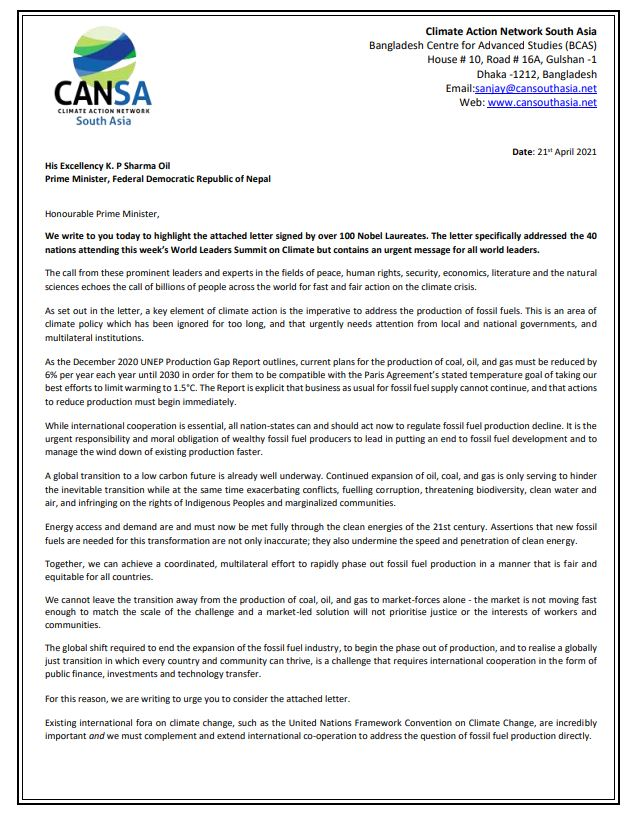 CANSA
CLIMATE ACTION NETWORK
South Asia

Climate Action Network South Asia
Bangladesh Centre for Advanced Studies (BCAS)
House # 10, Road # 16A, Gulshan -1
Dhaka -1212, Bangladesh
Email:sanjay@cansouthasia.net
Web: www.cansouthasia.net

Date: 21st April 2021

His Excellency K. P Sharma Oil
Prime Minister, Federal Democratic Republic of Nepal

Honourable Prime Minister,

We write to you today to highlight the attached letter signed by over 100 Nobel Laureates. The letter specifically addressed the 40 nations attending this week's World Leaders Summit on Climate but contains an urgent message for all world leaders.

The call from these prominent leaders and experts in the fields of peace, human rights, security, economics, literature and the natural sciences echoes the call of billions of people across the world for fast and fair action on the climate crisis.

As set out in the letter, a key element of climate action is the imperative to address the production of fossil fuels. This is an area of climate policy which has been ignored for too long, and that urgently needs attention from local and national governments, and multilateral institutions.

As the December 2020 UNEP Production Gap Report outlines, current plans for the production of coal, oil, and gas must be reduced by 6% per year each year until 2030 in order for them to be compatible with the Paris Agreement's stated temperature goal of taking our best efforts to limit warming to 1.5°C. The Report is explicit that business as usual for fossil fuel supply cannot continue, and that actions to reduce production must begin immediately.

While international cooperation is essential, all nation-states can and should act now to regulate fossil fuel production decline. It is the urgent responsibility and moral obligation of wealthy fossil fuel producers to lead in putting an end to fossil fuel development and to manage the wind down of existing production faster.

A global transition to a low carbon future is already well underway. Continued expansion of oil, coal, and gas is only serving to hinder the inevitable transition while at the same time exacerbating conflicts, fuelling corruption, threatening biodiversity, clean water and air, and infringing on the rights of Indigenous Peoples and marginalized communities.

Energy access and demand are and must now be met fully through the clean energies of the 21st century. Assertions that new fossil fuels are needed for this transformation are not only inaccurate; they also undermine the speed and penetration of clean energy.

Together, we can achieve a coordinated, multilateral effort to rapidly phase out fossil fuel production in a manner that is fair and equitable for all countries.

We cannot leave the transition away from the production of coal, oil, and gas to market-forces alone - the market is not moving fast enough to match the scale of the challenge and a market-led solution will not prioritise justice or the interests of workers and communities.

The global shift required to end the expansion of the fossil fuel industry, to begin the phase out of production, and to realise a globally just transition in which every country and community can thrive, is a challenge that requires international cooperation in the form of public finance, investments and technology transfer.

For this reason, we are writing to urge you to consider the attached letter.

Existing international fora on climate change, such as the United Nations Framework Convention on Climate Change, are incredibly important and we must complement and extend international co-operation to address the question of fossil fuel production directly.